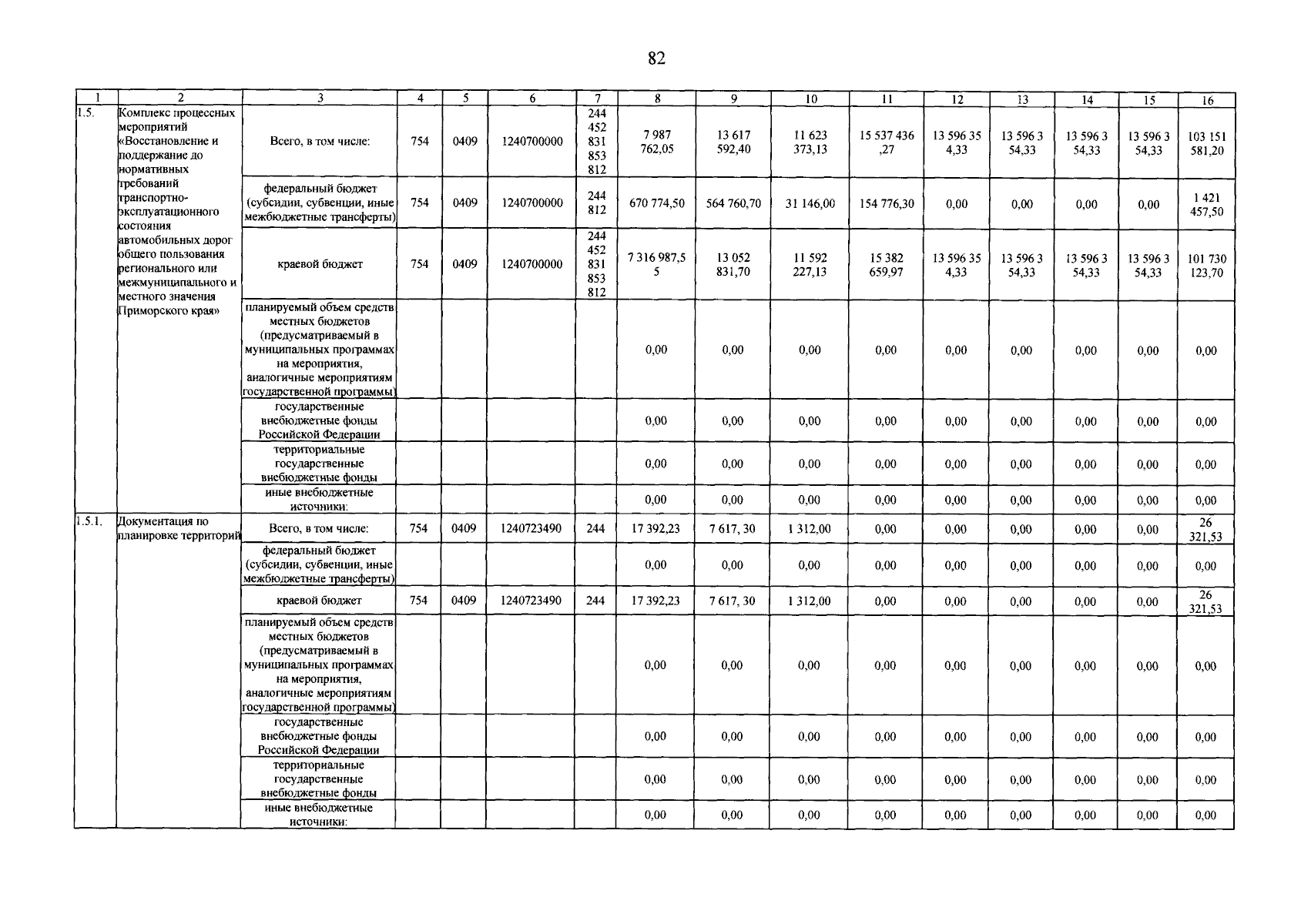 82

| 1 | 2 | 3 | 4 | 5 | 6 | 7 | 8 | 9 | 10 | 11 | 12 | 13 | 14 | 15 | 16 |
|---|---|---|---|---|---|---|---|---|---|---|---|---|---|---|---|
| 1.5. | Комплекс процессных мероприятий «Восстановление и поддержание до нормативных требований транспортно-эксплуатационного состояния автомобильных дорог общего пользования регионального или межмуниципального и местного значения Приморского края» | Всего, в том числе: | 754 | 0409 | 1240700000 | 244 452 831 853 812 | 7 987 762,05 | 13 617 592,40 | 11 623 373,13 | 15 537 436 ,27 | 13 596 35 4,33 | 13 596 3 54,33 | 13 596 3 54,33 | 13 596 3 54,33 | 103 151 581,20 |
| | | федеральный бюджет (субсидии, субвенции, иные межбюджетные трансферты) | 754 | 0409 | 1240700000 | 244 812 | 670 774,50 | 564 760,70 | 31 146,00 | 154 776,30 | 0,00 | 0,00 | 0,00 | 0,00 | 1 421 457,50 |
| | | краевой бюджет | 754 | 0409 | 1240700000 | 244 452 831 853 812 | 7 316 987,5 5 | 13 052 831,70 | 11 592 227,13 | 15 382 659,97 | 13 596 35 4,33 | 13 596 3 54,33 | 13 596 3 54,33 | 13 596 3 54,33 | 101 730 123,70 |
| | | планируемый объем средств местных бюджетов (предусматриваемый в муниципальных программах на мероприятия, аналогичные мероприятиям государственной программы) | | | | | 0,00 | 0,00 | 0,00 | 0,00 | 0,00 | 0,00 | 0,00 | 0,00 | 0,00 |
| | | государственные внебюджетные фонды Российской Федерации | | | | | 0,00 | 0,00 | 0,00 | 0,00 | 0,00 | 0,00 | 0,00 | 0,00 | 0,00 |
| | | территориальные государственные внебюджетные фонды | | | | | 0,00 | 0,00 | 0,00 | 0,00 | 0,00 | 0,00 | 0,00 | 0,00 | 0,00 |
| | | иные внебюджетные источники: | | | | | 0,00 | 0,00 | 0,00 | 0,00 | 0,00 | 0,00 | 0,00 | 0,00 | 0,00 |
| 1.5.1. | Документация по планировке территорий | Всего, в том числе: | 754 | 0409 | 1240723490 | 244 | 17 392,23 | 7 617, 30 | 1 312,00 | 0,00 | 0,00 | 0,00 | 0,00 | 0,00 | 26 321,53 |
| | | федеральный бюджет (субсидии, субвенции, иные межбюджетные трансферты) | | | | | 0,00 | 0,00 | 0,00 | 0,00 | 0,00 | 0,00 | 0,00 | 0,00 | 0,00 |
| | | краевой бюджет | 754 | 0409 | 1240723490 | 244 | 17 392,23 | 7 617, 30 | 1 312,00 | 0,00 | 0,00 | 0,00 | 0,00 | 0,00 | 26 321,53 |
| | | планируемый объем средств местных бюджетов (предусматриваемый в муниципальных программах на мероприятия, аналогичные мероприятиям государственной программы) | | | | | 0,00 | 0,00 | 0,00 | 0,00 | 0,00 | 0,00 | 0,00 | 0,00 | 0,00 |
| | | государственные внебюджетные фонды Российской Федерации | | | | | 0,00 | 0,00 | 0,00 | 0,00 | 0,00 | 0,00 | 0,00 | 0,00 | 0,00 |
| | | территориальные государственные внебюджетные фонды | | | | | 0,00 | 0,00 | 0,00 | 0,00 | 0,00 | 0,00 | 0,00 | 0,00 | 0,00 |
| | | иные внебюджетные источники: | | | | | 0,00 | 0,00 | 0,00 | 0,00 | 0,00 | 0,00 | 0,00 | 0,00 | 0,00 |